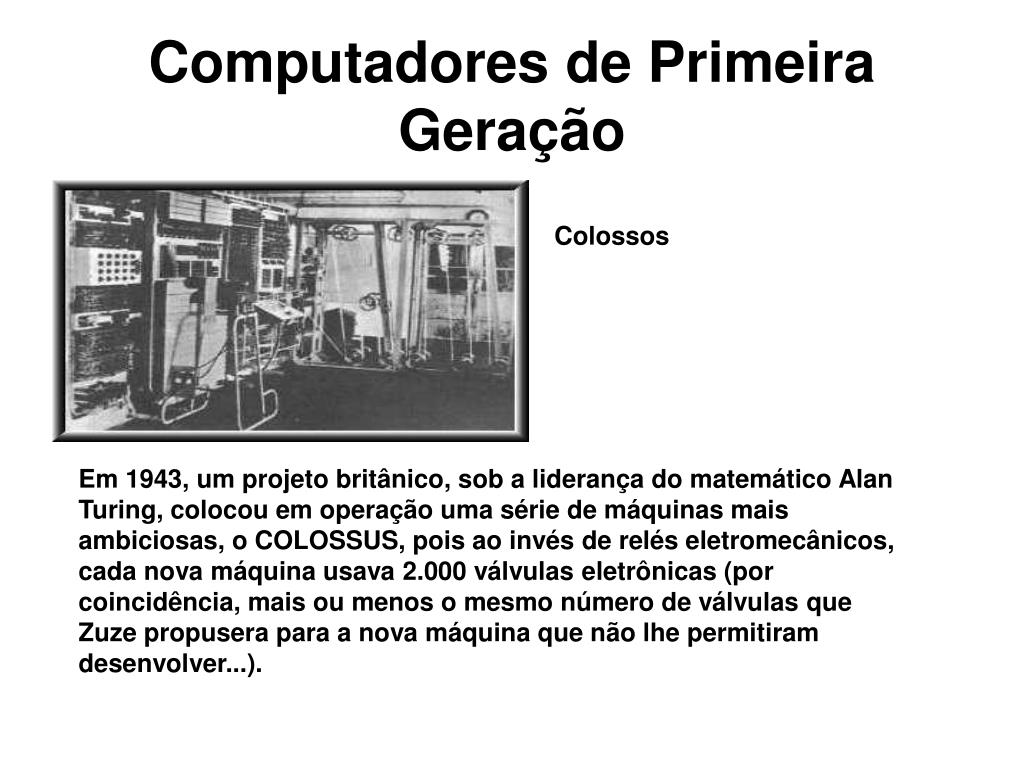 Computadores de Primeira Geração

Colossos

Em 1943, um projeto britânico, sob a liderança do matemático Alan Turing, colocou em operação uma série de máquinas mais ambiciosas, o COLOSSUS, pois ao invés de relés eletromecânicos, cada nova máquina usava 2.000 válvulas eletrônicas (por coincidência, mais ou menos o mesmo número de válvulas que Zuze propusera para a nova máquina que não lhe permitiram desenvolver...).